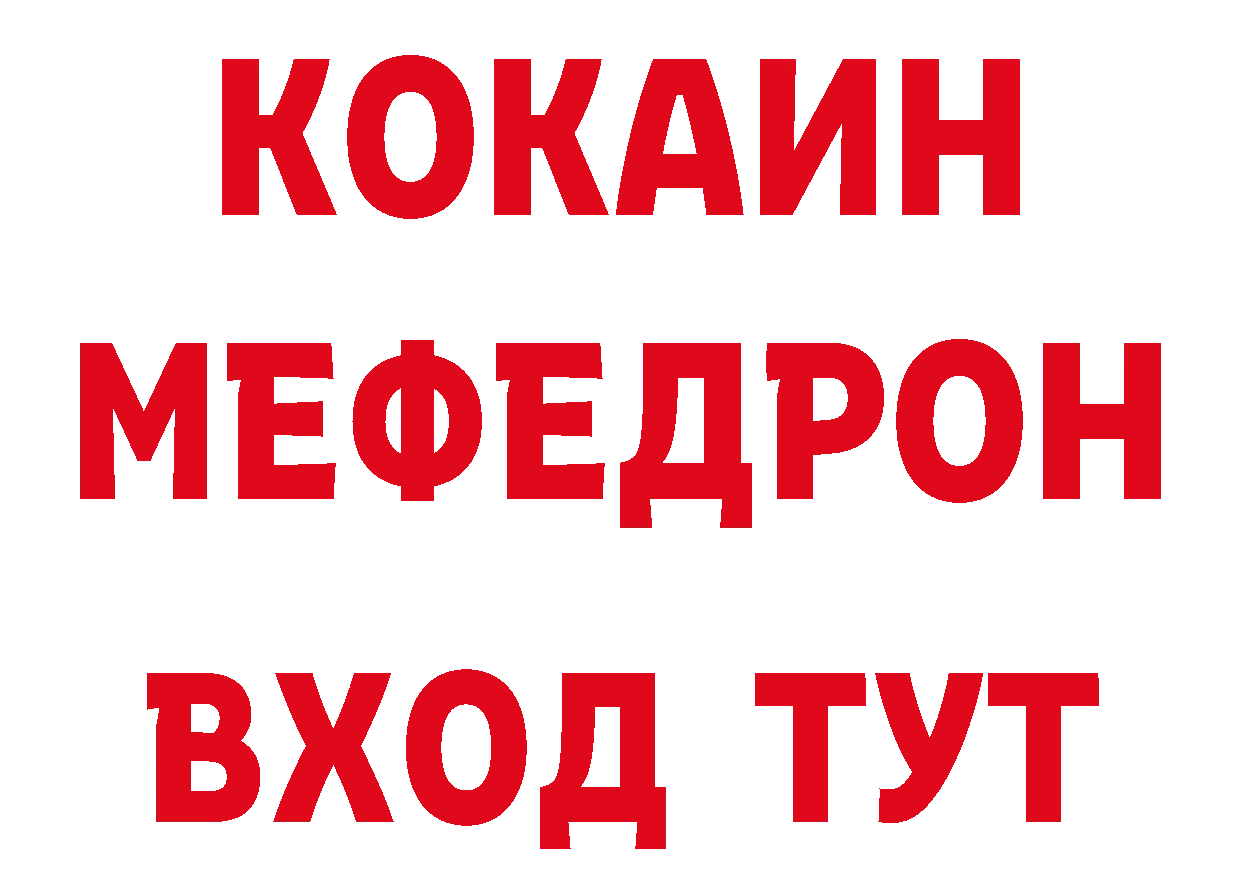 КОКАИН
МЕФЕДРОН
ВХОД ТУТ